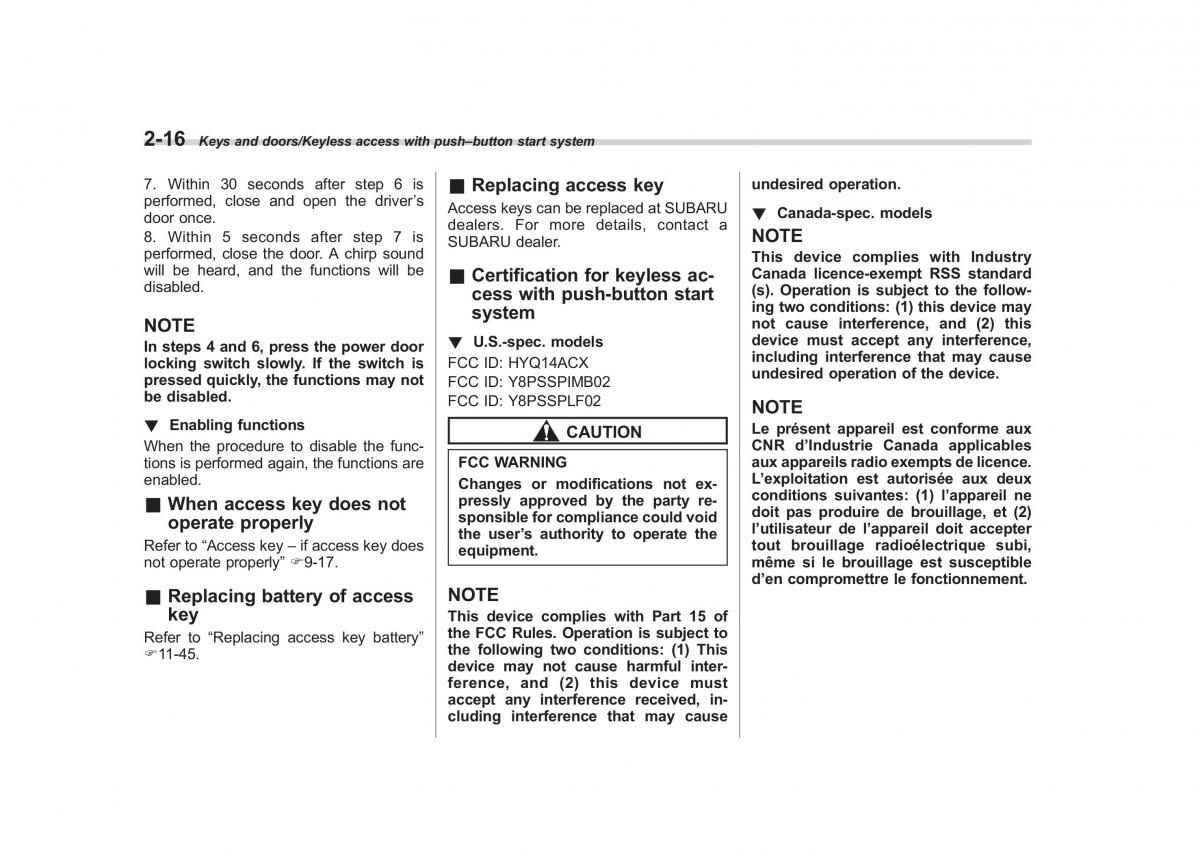 2-16 Keys and doors/Keyless access with push–button start system

7. Within 30 seconds after step 6 is performed, close and open the driver's door once.
8. Within 5 seconds after step 7 is performed, close the door. A chirp sound will be heard, and the functions will be disabled.

NOTE
In steps 4 and 6, press the power door locking switch slowly. If the switch is pressed quickly, the functions may not be disabled.

▼ Enabling functions
When the procedure to disable the functions is performed again, the functions are enabled.

■ When access key does not operate properly
Refer to "Access key – if access key does not operate properly" ☞9-17.

■ Replacing battery of access key
Refer to "Replacing access key battery" ☞11-45.

■ Replacing access key
Access keys can be replaced at SUBARU dealers. For more details, contact a SUBARU dealer.

■ Certification for keyless access with push-button start system

▼ U.S.-spec. models
FCC ID: HYQ14ACX
FCC ID: Y8PSSPIMB02
FCC ID: Y8PSSPLF02

CAUTION

FCC WARNING
Changes or modifications not expressly approved by the party responsible for compliance could void the user's authority to operate the equipment.

NOTE
This device complies with Part 15 of the FCC Rules. Operation is subject to the following two conditions: (1) This device may not cause harmful interference, and (2) this device must accept any interference received, including interference that may cause undesired operation.

▼ Canada-spec. models
NOTE
This device complies with Industry Canada licence-exempt RSS standard (s). Operation is subject to the following two conditions: (1) this device may not cause interference, and (2) this device must accept any interference, including interference that may cause undesired operation of the device.

NOTE
Le présent appareil est conforme aux CNR d'Industrie Canada applicables aux appareils radio exempts de licence. L'exploitation est autorisée aux deux conditions suivantes: (1) l'appareil ne doit pas produire de brouillage, et (2) l'utilisateur de l'appareil doit accepter tout brouillage radioélectrique subi, même si le brouillage est susceptible d'en compromettre le fonctionnement.